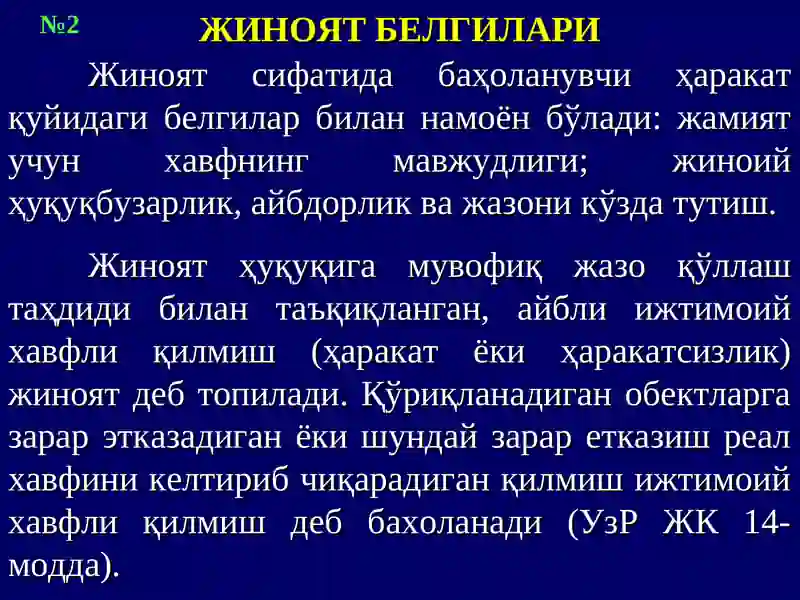 №2

ЖИНОЯТ БЕЛГИЛАРИ

Жиноят сифатида баҳоланувчи ҳаракат қуйидаги белгилар билан намоён бўлади: жамият учун хавфнинг мавжудлиги; жиноий ҳуқуқбузарлик, айбдорлик ва жазони кўзда тутиш.

Жиноят ҳуқуқига мувофиқ жазо қўллаш таҳдиди билан таъқиқланган, айбли ижтимоий хавфли қилмиш (ҳаракат ёки ҳаракатсизлик) жиноят деб топилади. Қўриқланадиган обектларга зарар этказадиган ёки шундай зарар етказиш реал хавфини келтириб чиқарадиган қилмиш ижтимоий хавфли қилмиш деб бахоланади (УзР ЖК 14-модда).